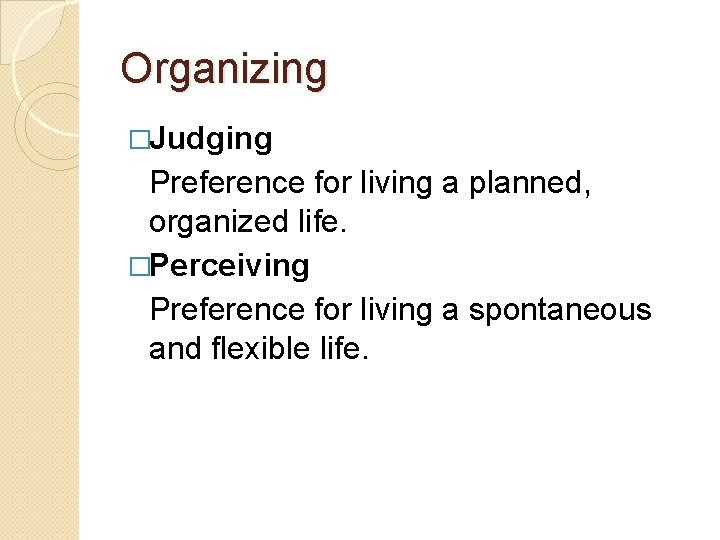 Organizing

□Judging

Preference for living a planned, organized life.

□Perceiving

Preference for living a spontaneous and flexible life.